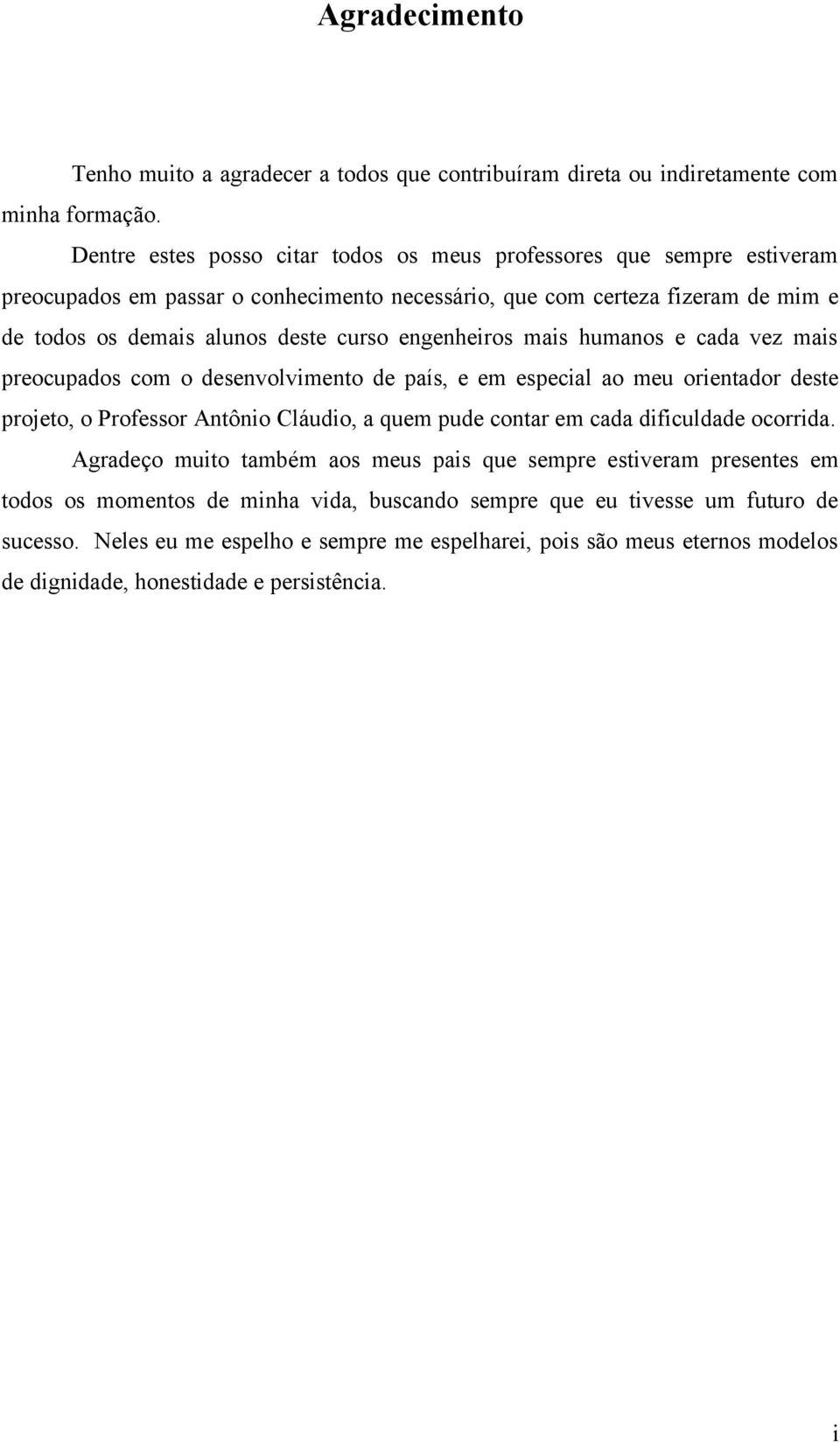 Agradecimento

Tenho muito a agradecer a todos que contribuíram direta ou indiretamente com minha formação.

Dentre estes posso citar todos os meus professores que sempre estiveram preocupados em passar o conhecimento necessário, que com certeza fizeram de mim e de todos os demais alunos deste curso engenheiros mais humanos e cada vez mais preocupados com o desenvolvimento de país, e em especial ao meu orientador deste projeto, o Professor Antônio Cláudio, a quem pude contar em cada dificuldade ocorrida.

Agradeço muito também aos meus pais que sempre estiveram presentes em todos os momentos de minha vida, buscando sempre que eu tivesse um futuro de sucesso. Neles eu me espelho e sempre me espelharei, pois são meus eternos modelos de dignidade, honestidade e persistência.

i